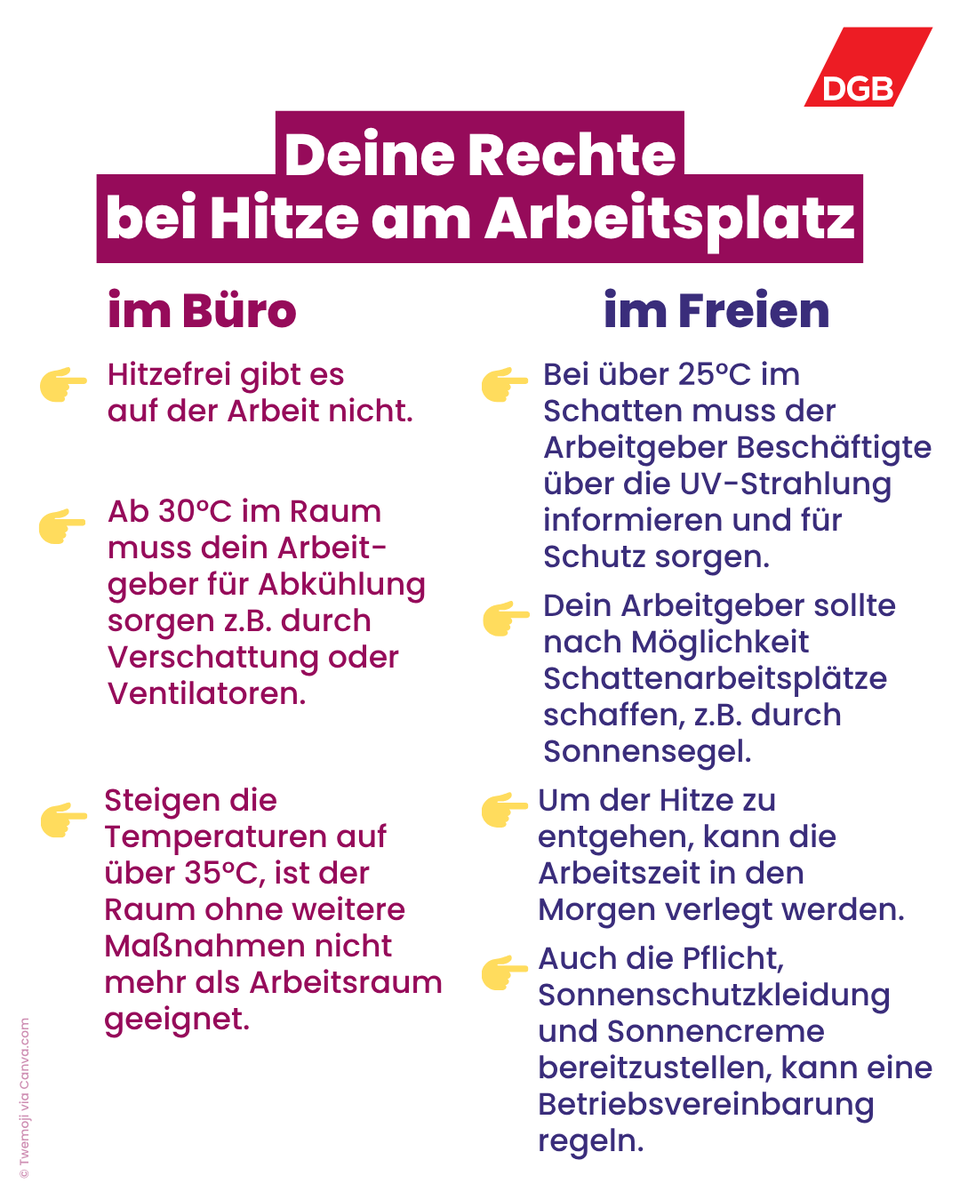 DGB

Deine Rechte bei Hitze am Arbeitsplatz

im Büro

Hitzefrei gibt es auf der Arbeit nicht.

Ab 30°C im Raum muss dein Arbeitgeber für Abkühlung sorgen z.B. durch Verschattung oder Ventilatoren.

Steigen die Temperaturen auf über 35°C, ist der Raum ohne weitere Maßnahmen nicht mehr als Arbeitsraum geeignet.

im Freien

Bei über 25°C im Schatten muss der Arbeitgeber Beschäftigte über die UV-Strahlung informieren und für Schutz sorgen.

Dein Arbeitgeber sollte nach Möglichkeit Schattenarbeitsplätze schaffen, z.B. durch Sonnensegel.

Um der Hitze zu entgehen, kann die Arbeitszeit in den Morgen verlegt werden.

Auch die Pflicht, Sonnenschutzkleidung und Sonnencreme bereitzustellen, kann eine Betriebsvereinbarung regeln.

© Twemoji via Canva.com